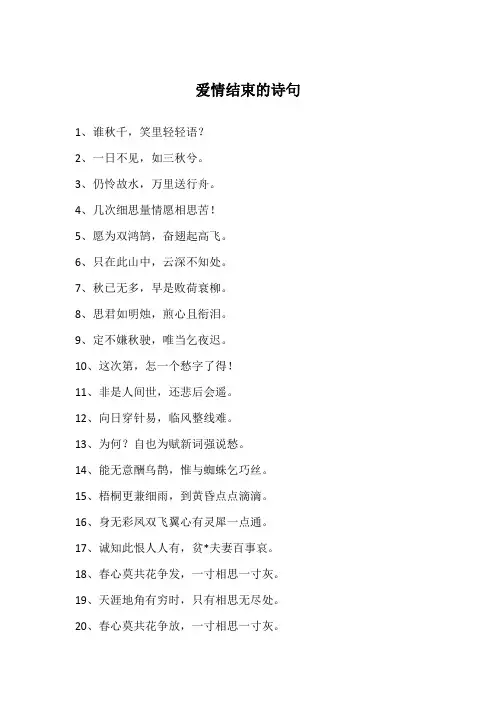 爱情结束的诗句

1、谁秋千，笑里轻轻语？

2、一日不见，如三秋兮。

3、仍怜故水，万里送行舟。

4、几次细思量情愿相思苦！

5、愿为双鸿鹄，奋翅起高飞。

6、只在此山中，云深不知处。

7、秋已无多，早是败荷衰柳。

8、思君如明烛，煎心且衔泪。

9、定不嫌秋驶，唯当乞夜迟。

10、这次第，怎一个愁字了得！

11、非是人间世，还悲后会遥。

12、向日穿针易，临风整线难。

13、为何？自也为赋新词强说愁。

14、能无意酬乌鹊，惟与蜘蛛乞巧丝。

15、梧桐更兼细雨，到黄昏点点滴滴。

16、身无彩凤双飞翼心有灵犀一点通。

17、诚知此恨人人有，贫*夫妻百事哀。

18、春心莫共花争发，一寸相思一寸灰。

19、天涯地角有穷时，只有相思无尽处。

20、春心莫共花争放，一寸相思一寸灰。